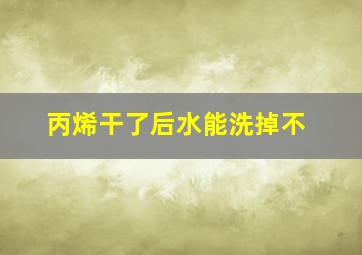 丙烯干了后水能洗掉不